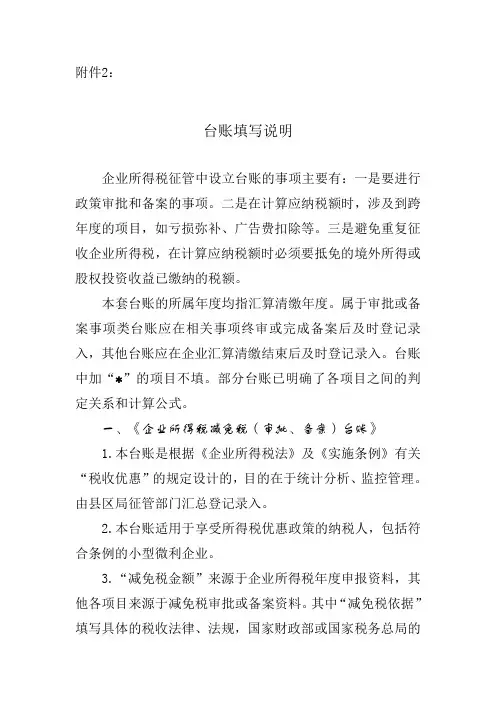 附件2：

台账填写说明

企业所得税征管中设立台账的事项主要有：一是要进行政策审批和备案的事项。二是在计算应纳税额时，涉及到跨年度的项目，如亏损弥补、广告费扣除等。三是避免重复征收企业所得税，在计算应纳税额时必须要抵免的境外所得或股权投资收益已缴纳的税额。

本套台账的所属年度均指汇算清缴年度。属于审批或备案事项类台账应在相关事项终审或完成备案后及时登记录入，其他台账应在企业汇算清缴结束后及时登记录入。台账中加“*”的项目不填。部分台账已明确了各项目之间的判定关系和计算公式。

一、《企业所得税减免税（审批、备案）台账》

1.本台账是根据《企业所得税法》及《实施条例》有关“税收优惠”的规定设计的，目的在于统计分析、监控管理。由县区局征管部门汇总登记录入。

2.本台账适用于享受所得税优惠政策的纳税人，包括符合条例的小型微利企业。

3.“减免税金额”来源于企业所得税年度申报资料，其他各项目来源于减免税审批或备案资料。其中“减免税依据”填写具体的税收法律、法规，国家财政部或国家税务总局的